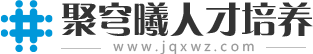 聚穹曦人才培养
www.jqxwz.com